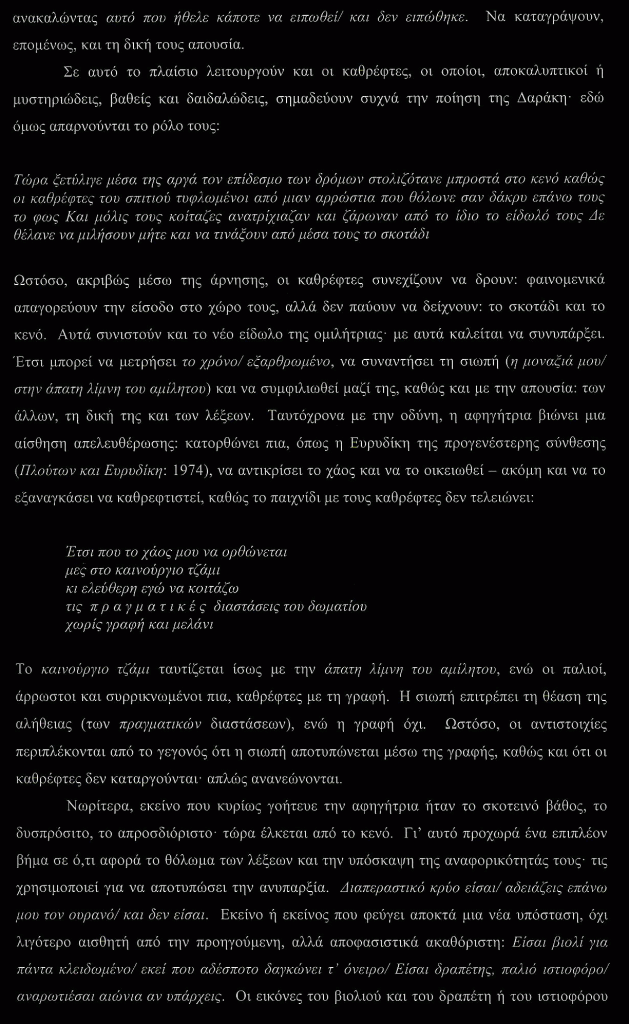 ανακαλώντας αυτό που ήθελε κάποτε να ειπωθεί/ και δεν ειπώθηκε. Να καταγράψουν, επομένως, και τη δική τους απουσία.

Σε αυτό το πλαίσιο λειτουργούν και οι καθρέφτες, οι οποίοι, αποκαλυπτικοί ή μυστηριώδεις, βαθείς και δαιδαλώδεις, σημαδεύουν συχνά την ποίηση της Δαράκη· εδώ όμως απαρνούνται το ρόλο τους:

Τώρα ξετύλιγε μέσα της αργά τον επίδεσμο των δρόμων στολιζότανε μπροστά στο κενό καθώς οι καθρέφτες του σπιτιού τυφλωμένοι από μιαν αρρώστια που θόλωνε σαν δάκρυ επάνω τους το φως Και μόλις τους κοίταζες ανατρίχιαζαν και ζάρωναν από το ίδιο το είδωλό τους Δε θέλανε να μιλήσουν μήτε και να τινάξουν από μέσα τους το σκοτάδι

Ωστόσο, ακριβώς μέσω της άρνησης, οι καθρέφτες συνεχίζουν να δρουν: φαινομενικά απαγορεύουν την είσοδο στο χώρο τους, αλλά δεν παύουν να δείχνουν: το σκοτάδι και το κενό. Αυτά συνιστούν και το νέο είδωλο της ομιλήτριας· με αυτά καλείται να συνυπάρξει. Έτσι μπορεί να μετρήσει το χρόνο/ εξαρθρωμένο, να συναντήσει τη σιωπή (η μοναξιά μου/ στην άπατη λίμνη του αμίλητου) και να συμφιλιωθεί μαζί της, καθώς και με την απουσία: των άλλων, τη δική της και των λέξεων. Ταυτόχρονα με την οδύνη, η αφηγήτρια βιώνει μια αίσθηση απελευθέρωσης: κατορθώνει πια, όπως η Ευρυδίκη της προγενέστερης σύνθεσης (Πλούτων και Ευρυδίκη: 1974), να αντικρίσει το χάος και να το οικειωθεί – ακόμη και να το εξαναγκάσει να καθρεφτιστεί, καθώς το παιχνίδι με τους καθρέφτες δεν τελειώνει:

Έτσι που το χάος μου να ορθώνεται
μες στο καινούργιο τζάμι
κι ελεύθερη εγώ να κοιτάζω
τις π ρ α γ μ α τ ι κ έ ς διαστάσεις του δωματίου
χωρίς γραφή και μελάνι

Το καινούργιο τζάμι ταυτίζεται ίσως με την άπατη λίμνη του αμίλητου, ενώ οι παλιοί, άρρωστοι και συρρικνωμένοι πια, καθρέφτες με τη γραφή. Η σιωπή επιτρέπει τη θέαση της αλήθειας (των πραγματικών διαστάσεων), ενώ η γραφή όχι. Ωστόσο, οι αντιστοιχίες περιπλέκονται από το γεγονός ότι η σιωπή αποτυπώνεται μέσω της γραφής, καθώς και ότι οι καθρέφτες δεν καταργούνται· απλώς ανανεώνονται.

Νωρίτερα, εκείνο που κυρίως γοήτευε την αφηγήτρια ήταν το σκοτεινό βάθος, το δυσπρόσιτο, το απροσδιόριστο· τώρα έλκεται από το κενό. Γι' αυτό προχωρά ένα επιπλέον βήμα σε ό,τι αφορά το θόλωμα των λέξεων και την υπόσκαψη της αναφορικότητάς τους· τις χρησιμοποιεί για να αποτυπώσει την ανυπαρξία. Διαπεραστικό κρύο είσαι/ αδειάζεις επάνω μου τον ουρανό/ και δεν είσαι. Εκείνο ή εκείνος που φεύγει αποκτά μια νέα υπόσταση, όχι λιγότερο αισθητή από την προηγούμενη, αλλά αποφασιστικά ακαθόριστη: Είσαι βιολί για πάντα κλειδωμένο/ εκεί που αδέσποτο δαγκώνει τ' όνειρο/ Είσαι δραπέτης, παλιό ιστιοφόρο/ αναρωτιέσαι αιώνια αν υπάρχεις. Οι εικόνες του βιολιού και του δραπέτη ή του ιστιοφόρου